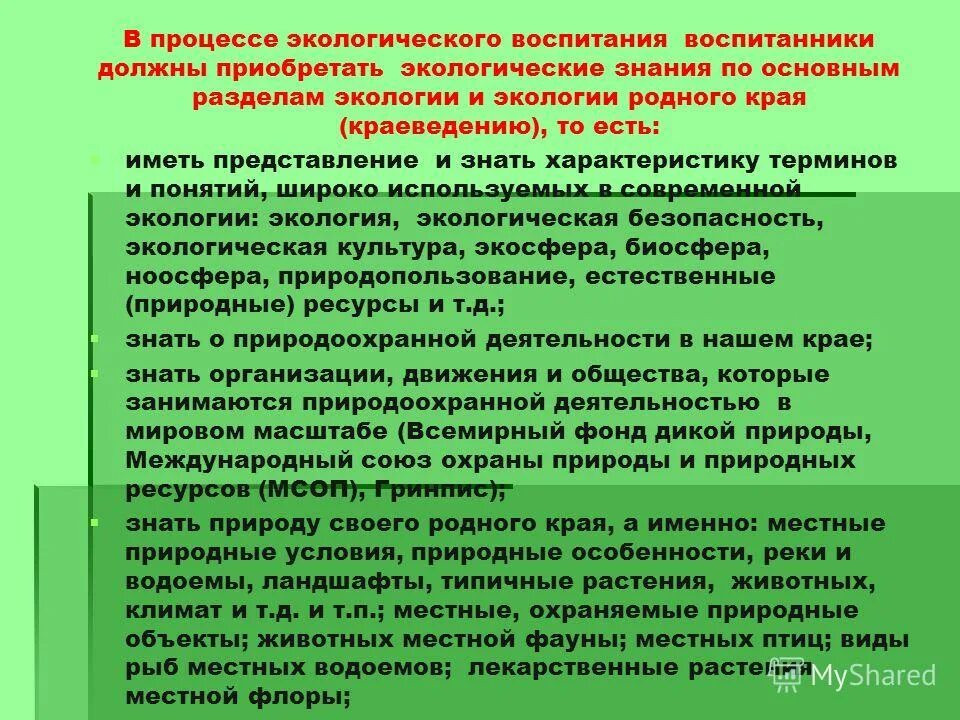 В процессе экологического воспитания воспитанники должны приобретать экологические знания по основным разделам экологии и экологии родного края (краеведению), то есть:

иметь представление и знать характеристику терминов и понятий, широко используемых в современной экологии: экология, экологическая безопасность, экологическая культура, экосфера, биосфера, ноосфера, природопользование, естественные (природные) ресурсы и т.д.;

знать о природоохранной деятельности в нашем крае;

знать организации, движения и общества, которые занимаются природоохранной деятельностью в мировом масштабе (Всемирный фонд дикой природы, Международный союз охраны природы и природных ресурсов (МСОП), Гринпис);

знать природу своего родного края, а именно: местные природные условия, природные особенности, реки и водоемы, ландшафты, типичные растения, животных, климат и т.д. и т.п.; местные, охраняемые природные объекты; животных местной фауны; местных птиц; виды рыб местных водоемов; лекарственные растения местной флоры;

MyShared